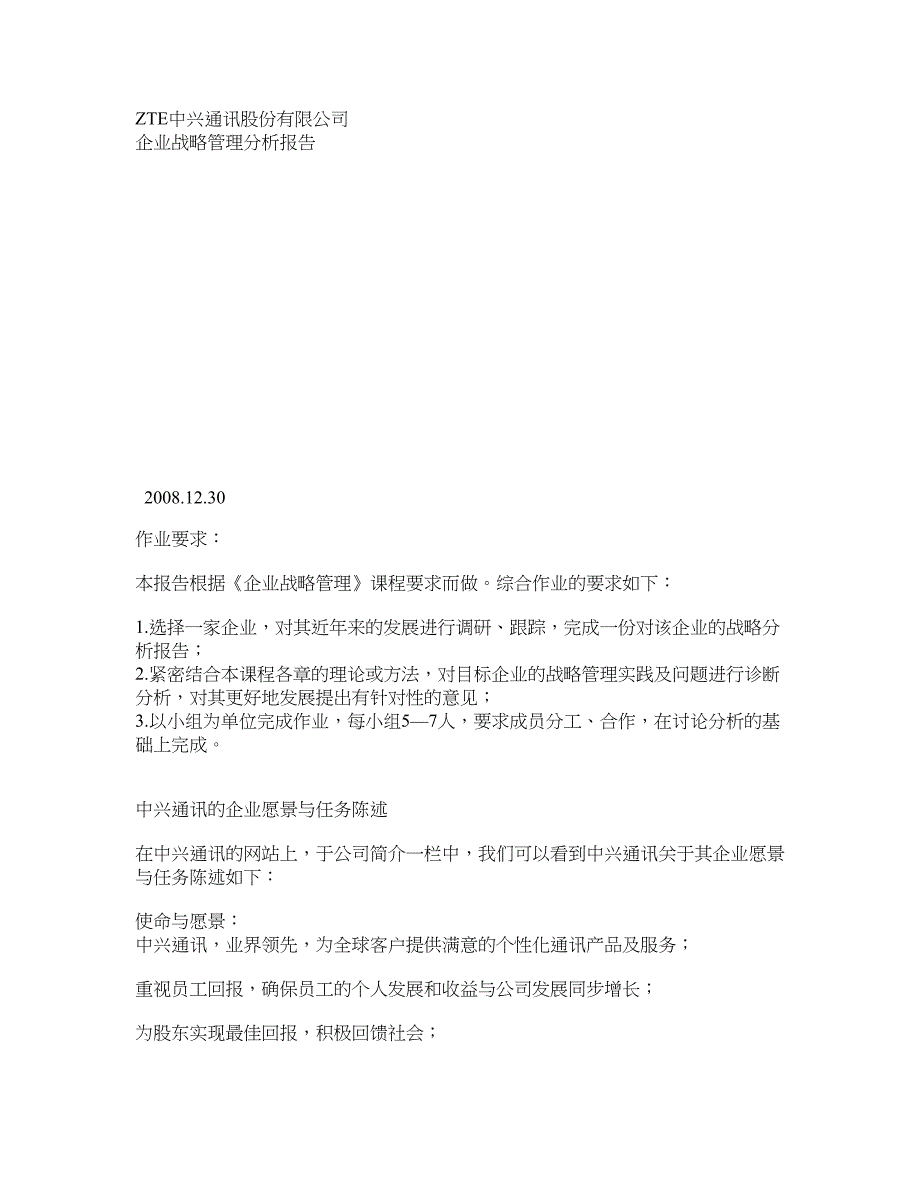 ZTE中兴通讯股份有限公司
企业战略管理分析报告

2008.12.30

作业要求：

本报告根据《企业战略管理》课程要求而做。综合作业的要求如下：

1.选择一家企业，对其近年来的发展进行调研、跟踪，完成一份对该企业的战略分析报告；
2.紧密结合本课程各章的理论或方法，对目标企业的战略管理实践及问题进行诊断分析，对其更好地发展提出有针对性的意见；
3.以小组为单位完成作业，每小组5—7人，要求成员分工、合作，在讨论分析的基础上完成。

中兴通讯的企业愿景与任务陈述

在中兴通讯的网站上，于公司简介一栏中，我们可以看到中兴通讯关于其企业愿景与任务陈述如下：

使命与愿景：
中兴通讯，业界领先，为全球客户提供满意的个性化通讯产品及服务；

重视员工回报，确保员工的个人发展和收益与公司发展同步增长；

为股东实现最佳回报，积极回馈社会；